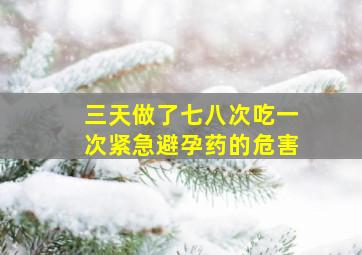 三天做了七八次吃一次紧急避孕药的危害